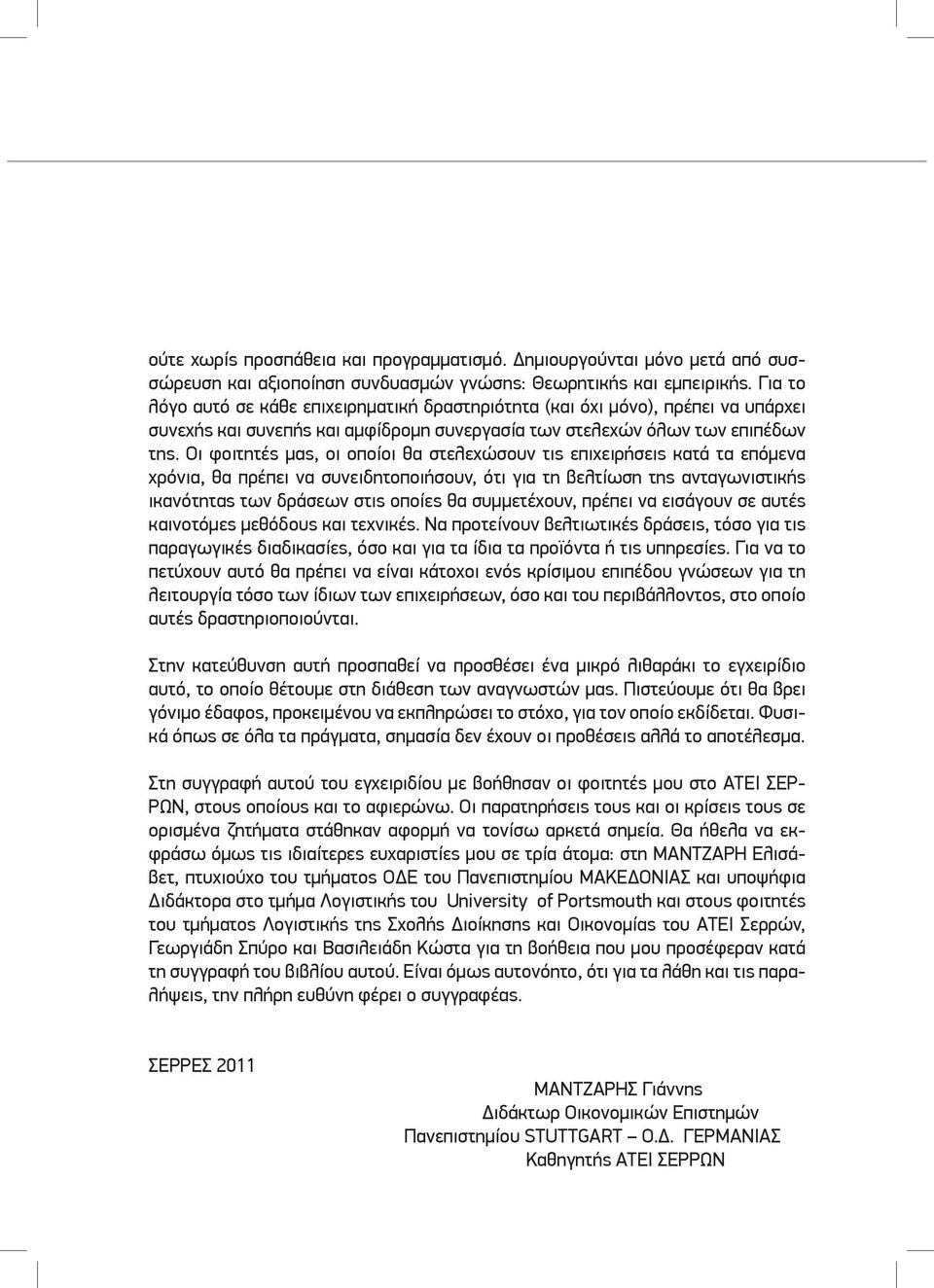 ούτε χωρίς προσπάθεια και προγραμματισμό. Δημιουργούνται μόνο μετά από συσσώρευση και αξιοποίηση συνδυασμών γνώσης: Θεωρητικής και εμπειρικής. Για το λόγο αυτό σε κάθε επιχειρηματική δραστηριότητα (και όχι μόνο), πρέπει να υπάρχει συνεχής και συνεπής και αμφίδρομη συνεργασία των στελεχών όλων των επιπέδων της. Οι φοιτητές μας, οι οποίοι θα στελεχώσουν τις επιχειρήσεις κατά τα επόμενα χρόνια, θα πρέπει να συνειδητοποιήσουν, ότι για τη βελτίωση της ανταγωνιστικής ικανότητας των δράσεων στις οποίες θα συμμετέχουν, πρέπει να εισάγουν σε αυτές καινοτόμες μεθόδους και τεχνικές. Να προτείνουν βελτιωτικές δράσεις, τόσο για τις παραγωγικές διαδικασίες, όσο και για τα ίδια τα προϊόντα ή τις υπηρεσίες. Για να το πετύχουν αυτό θα πρέπει να είναι κάτοχοι ενός κρίσιμου επιπέδου γνώσεων για τη λειτουργία τόσο των ίδιων των επιχειρήσεων, όσο και του περιβάλλοντος, στο οποίο αυτές δραστηριοποιούνται.

Στην κατεύθυνση αυτή προσπαθεί να προσθέσει ένα μικρό λιθαράκι το εγχειρίδιο αυτό, το οποίο θέτουμε στη διάθεση των αναγνωστών μας. Πιστεύουμε ότι θα βρει γόνιμο έδαφος, προκειμένου να εκπληρώσει το στόχο, για τον οποίο εκδίδεται. Φυσικά όπως σε όλα τα πράγματα, σημασία δεν έχουν οι προθέσεις αλλά το αποτέλεσμα.

Στη συγγραφή αυτού του εγχειριδίου με βοήθησαν οι φοιτητές μου στο ΑΤΕΙ ΣΕΡΡΩΝ, στους οποίους και το αφιερώνω. Οι παρατηρήσεις τους και οι κρίσεις τους σε ορισμένα ζητήματα στάθηκαν αφορμή να τονίσω αρκετά σημεία. Θα ήθελα να εκφράσω όμως τις ιδιαίτερες ευχαριστίες μου σε τρία άτομα: στη ΜΑΝΤΖΑΡΗ Ελισάβετ, πτυχιούχο του τμήματος ΟΔΕ του Πανεπιστημίου ΜΑΚΕΔΟΝΙΑΣ και υποψήφια Διδάκτορα στο τμήμα Λογιστικής του University of Portsmouth και στους φοιτητές του τμήματος Λογιστικής της Σχολής Διοίκησης και Οικονομίας του ΑΤΕΙ Σερρών, Γεωργιάδη Σπύρο και Βασιλειάδη Κώστα για τη βοήθεια που μου προσέφεραν κατά τη συγγραφή του βιβλίου αυτού. Είναι όμως αυτονόητο, ότι για τα λάθη και τις παραλήψεις, την πλήρη ευθύνη φέρει ο συγγραφέας.

ΣΕΡΡΕΣ 2011

ΜΑΝΤΖΑΡΗΣ Γιάννης
Διδάκτωρ Οικονομικών Επιστημών
Πανεπιστημίου STUTTGART – Ο.Δ. ΓΕΡΜΑΝΙΑΣ
Καθηγητής ΑΤΕΙ ΣΕΡΡΩΝ